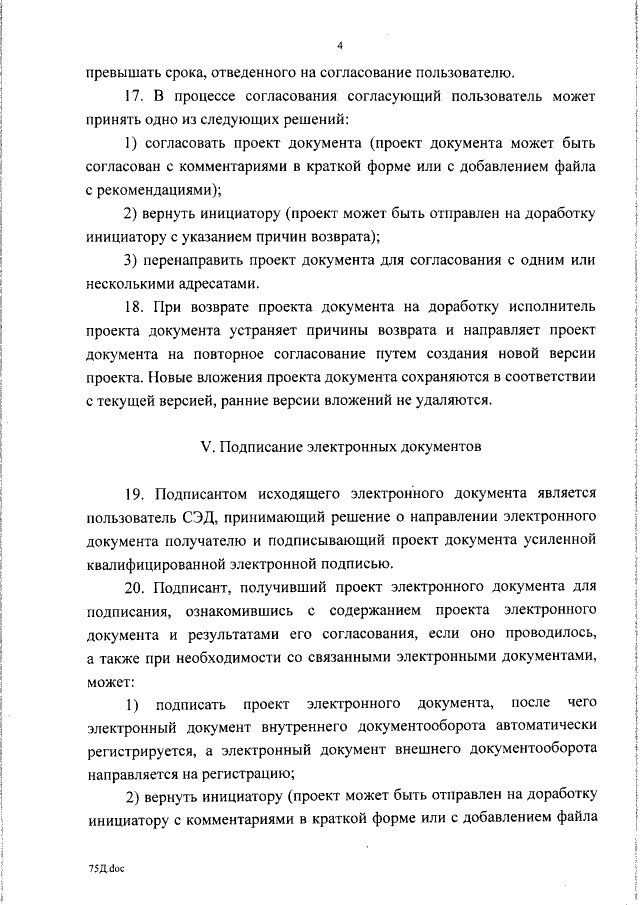 4

превышать срока, отведенного на согласование пользователю.

17. В процессе согласования согласующий пользователь может принять одно из следующих решений:

1) согласовать проект документа (проект документа может быть согласован с комментариями в краткой форме или с добавлением файла с рекомендациями);

2) вернуть инициатору (проект может быть отправлен на доработку инициатору с указанием причин возврата);

3) перенаправить проект документа для согласования с одним или несколькими адресатами.

18. При возврате проекта документа на доработку исполнитель проекта документа устраняет причины возврата и направляет проект документа на повторное согласование путем создания новой версии проекта. Новые вложения проекта документа сохраняются в соответствии с текущей версией, ранние версии вложений не удаляются.

V. Подписание электронных документов

19. Подписантом исходящего электронного документа является пользователь СЭД, принимающий решение о направлении электронного документа получателю и подписывающий проект документа усиленной квалифицированной электронной подписью.

20. Подписант, получивший проект электронного документа для подписания, ознакомившись с содержанием проекта электронного документа и результатами его согласования, если оно проводилось, а также при необходимости со связанными электронными документами, может:

1) подписать проект электронного документа, после чего электронный документ внутреннего документооборота автоматически регистрируется, а электронный документ внешнего документооборота направляется на регистрацию;

2) вернуть инициатору (проект может быть отправлен на доработку инициатору с комментариями в краткой форме или с добавлением файла

75Д.doc